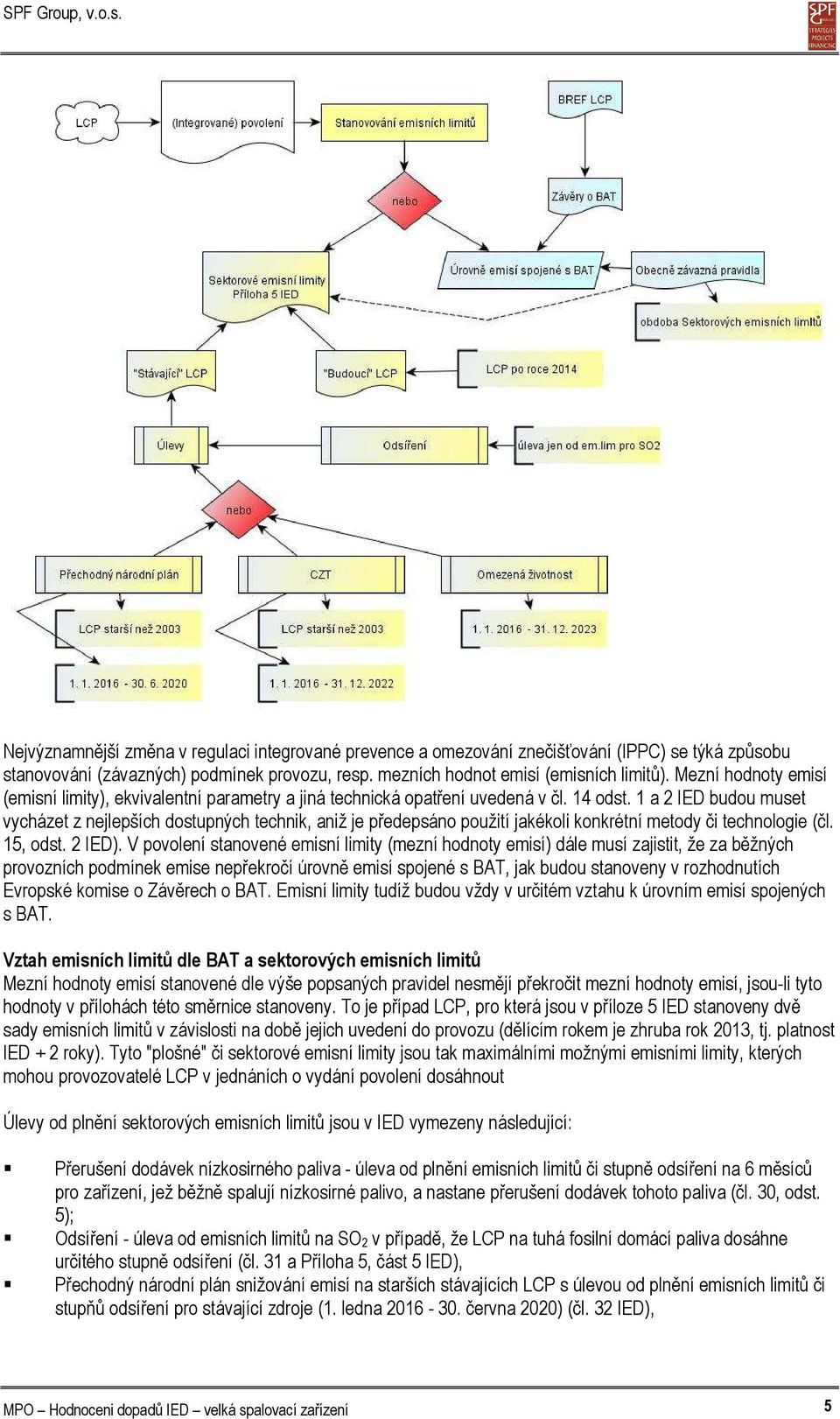 SPF Group, v.o.s.

SPF STRATEGIES PROJECTS FINANCING

LCP

(Integrované) povolení

Stanovování emisních limitů

BREF LCP

nebo

Závěry o BAT

Sektorové emisní limity Příloha 5 IED

Úrovně emisí spojené s BAT

Obecně závazná pravidla

obdoba Sektorových emisních limitů

"Stávající" LCP

"Budoucí" LCP

LCP po roce 2014

Úlevy

Odsíření

úleva jen od em.lim pro SO2

nebo

Přechodný národní plán

CZT

Omezená životnost

LCP starší než 2003

LCP starší než 2003

1. 1. 2016 - 31. 12. 2023

1. 1. 2016 - 30. 6. 2020

1. 1. 2016 - 31. 12. 2022

Nejvýznamnější změna v regulaci integrované prevence a omezování znečišťování (IPPC) se týká způsobu stanovování (závazných) podmínek provozu, resp. mezních hodnot emisí (emisních limitů). Mezní hodnoty emisí (emisní limity), ekvivalentní parametry a jiná technická opatření uvedená v čl. 14 odst. 1 a 2 IED budou muset vycházet z nejlepších dostupných technik, aniž je předepsáno použití jakékoli konkrétní metody či technologie (čl. 15, odst. 2 IED). V povolení stanovené emisní limity (mezní hodnoty emisí) dále musí zajistit, že za běžných provozních podmínek emise nepřekročí úrovně emisí spojené s BAT, jak budou stanoveny v rozhodnutích Evropské komise o Závěrech o BAT. Emisní limity tudíž budou vždy v určitém vztahu k úrovním emisí spojených s BAT.

Vztah emisních limitů dle BAT a sektorových emisních limitů
Mezní hodnoty emisí stanovené dle výše popsaných pravidel nesmějí překročit mezní hodnoty emisí, jsou-li tyto hodnoty v přílohách této směrnice stanoveny. To je případ LCP, pro která jsou v příloze 5 IED stanoveny dvě sady emisních limitů v závislosti na době jejich uvedení do provozu (dělícím rokem je zhruba rok 2013, tj. platnost IED + 2 roky). Tyto "plošné" či sektorové emisní limity jsou tak maximálními možnými emisními limity, kterých mohou provozovatelé LCP v jednáních o vydání povolení dosáhnout

Úlevy od plnění sektorových emisních limitů jsou v IED vymezeny následující:

▪ Přerušení dodávek nízkosirného paliva - úleva od plnění emisních limitů či stupně odsíření na 6 měsíců pro zařízení, jež běžně spalují nízkosirné palivo, a nastane přerušení dodávek tohoto paliva (čl. 30, odst. 5);
▪ Odsíření - úleva od emisních limitů na $SO_2$ v případě, že LCP na tuhá fosilní domácí paliva dosáhne určitého stupně odsíření (čl. 31 a Příloha 5, část 5 IED),
▪ Přechodný národní plán snižování emisí na starších stávajících LCP s úlevou od plnění emisních limitů či stupňů odsíření pro stávající zdroje (1. ledna 2016 - 30. června 2020) (čl. 32 IED),

MPO – Hodnocení dopadů IED – velká spalovací zařízení

5